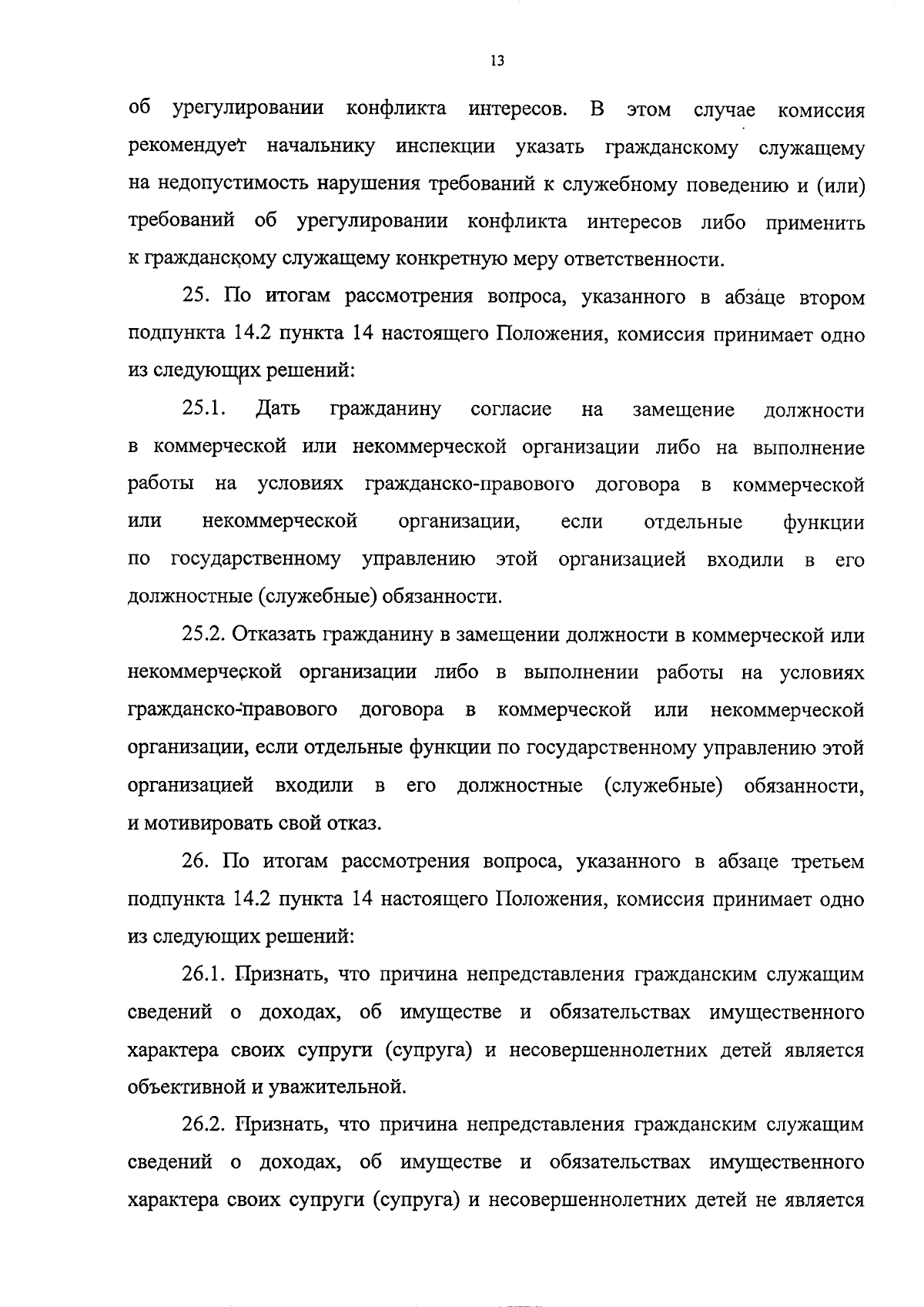 13

об урегулировании конфликта интересов. В этом случае комиссия рекомендует начальнику инспекции указать гражданскому служащему на недопустимость нарушения требований к служебному поведению и (или) требований об урегулировании конфликта интересов либо применить к гражданскому служащему конкретную меру ответственности.

25. По итогам рассмотрения вопроса, указанного в абзаце втором подпункта 14.2 пункта 14 настоящего Положения, комиссия принимает одно из следующих решений:

25.1. Дать гражданину согласие на замещение должности в коммерческой или некоммерческой организации либо на выполнение работы на условиях гражданско-правового договора в коммерческой или некоммерческой организации, если отдельные функции по государственному управлению этой организацией входили в его должностные (служебные) обязанности.

25.2. Отказать гражданину в замещении должности в коммерческой или некоммерческой организации либо в выполнении работы на условиях гражданско-правового договора в коммерческой или некоммерческой организации, если отдельные функции по государственному управлению этой организацией входили в его должностные (служебные) обязанности, и мотивировать свой отказ.

26. По итогам рассмотрения вопроса, указанного в абзаце третьем подпункта 14.2 пункта 14 настоящего Положения, комиссия принимает одно из следующих решений:

26.1. Признать, что причина непредставления гражданским служащим сведений о доходах, об имуществе и обязательствах имущественного характера своих супруги (супруга) и несовершеннолетних детей является объективной и уважительной.

26.2. Признать, что причина непредставления гражданским служащим сведений о доходах, об имуществе и обязательствах имущественного характера своих супруги (супруга) и несовершеннолетних детей не является